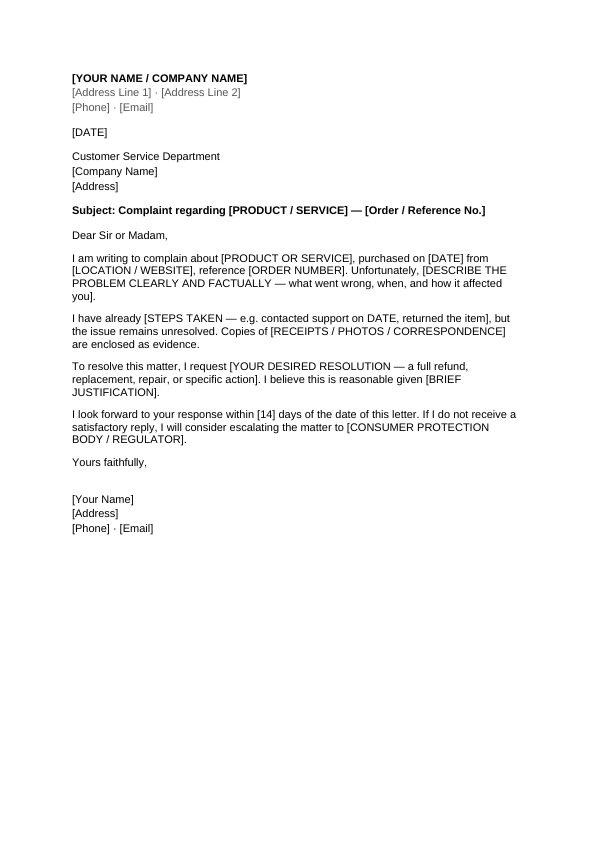 [YOUR NAME / COMPANY NAME]
[Address Line 1] · [Address Line 2]
[Phone] · [Email]

[DATE]

Customer Service Department
[Company Name]
[Address]

Subject: Complaint regarding [PRODUCT / SERVICE] — [Order / Reference No.]

Dear Sir or Madam,

I am writing to complain about [PRODUCT OR SERVICE], purchased on [DATE] from [LOCATION / WEBSITE], reference [ORDER NUMBER]. Unfortunately, [DESCRIBE THE PROBLEM CLEARLY AND FACTUALLY — what went wrong, when, and how it affected you].

I have already [STEPS TAKEN — e.g. contacted support on DATE, returned the item], but the issue remains unresolved. Copies of [RECEIPTS / PHOTOS / CORRESPONDENCE] are enclosed as evidence.

To resolve this matter, I request [YOUR DESIRED RESOLUTION — a full refund, replacement, repair, or specific action]. I believe this is reasonable given [BRIEF JUSTIFICATION].

I look forward to your response within [14] days of the date of this letter. If I do not receive a satisfactory reply, I will consider escalating the matter to [CONSUMER PROTECTION BODY / REGULATOR].

Yours faithfully,

[Your Name]
[Address]
[Phone] · [Email]